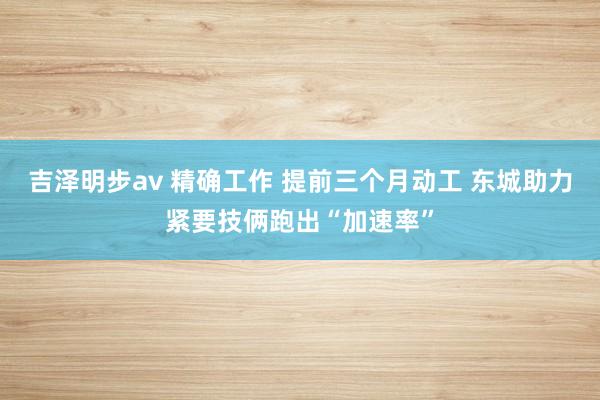 吉泽明步av 精确工作 提前三个月动工 东城助力紧要技俩跑出“加速率”